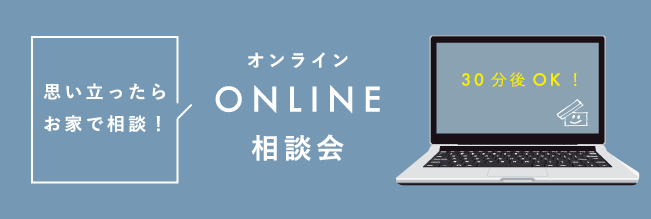 思い立ったら
お家で相談！

オンライン
ONLINE
相談会

30分後OK！